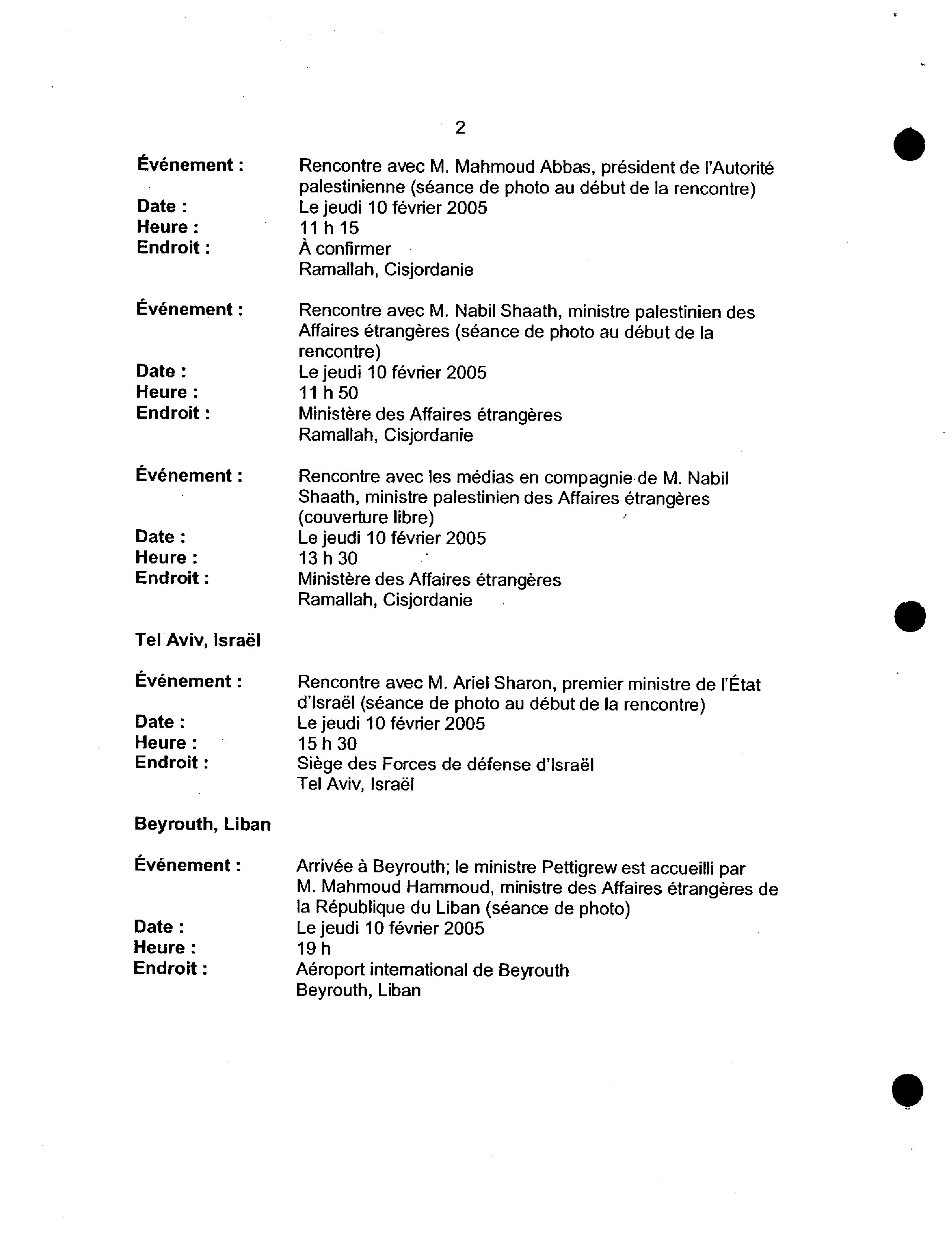 2

Événement : Rencontre avec M. Mahmoud Abbas, président de l'Autorité palestinienne (séance de photo au début de la rencontre)
Date : Le jeudi 10 février 2005
Heure : 11 h 15
Endroit : À confirmer
Ramallah, Cisjordanie

Événement : Rencontre avec M. Nabil Shaath, ministre palestinien des Affaires étrangères (séance de photo au début de la rencontre)
Date : Le jeudi 10 février 2005
Heure : 11 h 50
Endroit : Ministère des Affaires étrangères
Ramallah, Cisjordanie

Événement : Rencontre avec les médias en compagnie de M. Nabil Shaath, ministre palestinien des Affaires étrangères (couverture libre)
Date : Le jeudi 10 février 2005
Heure : 13 h 30
Endroit : Ministère des Affaires étrangères
Ramallah, Cisjordanie

Tel Aviv, Israël

Événement : Rencontre avec M. Ariel Sharon, premier ministre de l'État d'Israël (séance de photo au début de la rencontre)
Date : Le jeudi 10 février 2005
Heure : 15 h 30
Endroit : Siège des Forces de défense d'Israël
Tel Aviv, Israël

Beyrouth, Liban

Événement : Arrivée à Beyrouth; le ministre Pettigrew est accueilli par M. Mahmoud Hammoud, ministre des Affaires étrangères de la République du Liban (séance de photo)
Date : Le jeudi 10 février 2005
Heure : 19 h
Endroit : Aéroport international de Beyrouth
Beyrouth, Liban